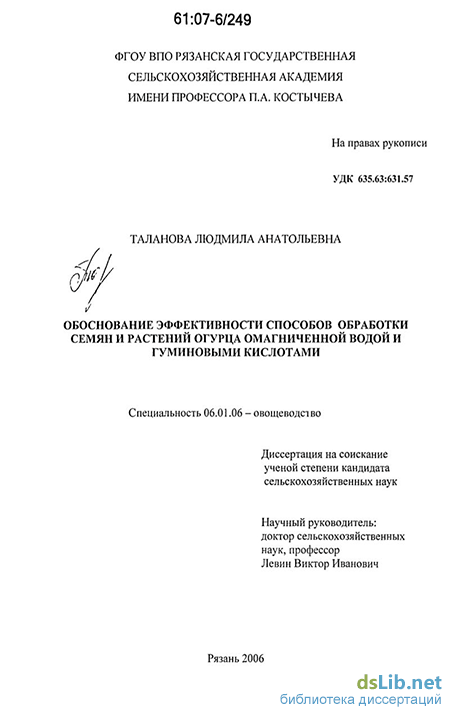 61:07-6/249

ФГОУ ВПО РЯЗАНСКАЯ ГОСУДАРСТВЕННАЯ
СЕЛЬСКОХОЗЯЙСТВЕННАЯ АКАДЕМИЯ
ИМЕНИ ПРОФЕССОРА П.А. КОСТЫЧЕВА

На правах рукописи

УДК 635.63:631.57

ТАЛАНОВА ЛЮДМИЛА АНАТОЛЬЕВНА

ОБОСНОВАНИЕ ЭФФЕКТИВНОСТИ СПОСОБОВ ОБРАБОТКИ СЕМЯН И РАСТЕНИЙ ОГУРЦА ОМАГНИЧЕННОЙ ВОДОЙ И ГУМИНОВЫМИ КИСЛОТАМИ

Специальность 06.01.06 – овощеводство

Диссертация на соискание
ученой степени кандидата
сельскохозяйственных наук

Научный руководитель:
доктор сельскохозяйственных
наук, профессор
Левин Виктор Иванович

Рязань 2006

dsLib.net
библиотека диссертаций